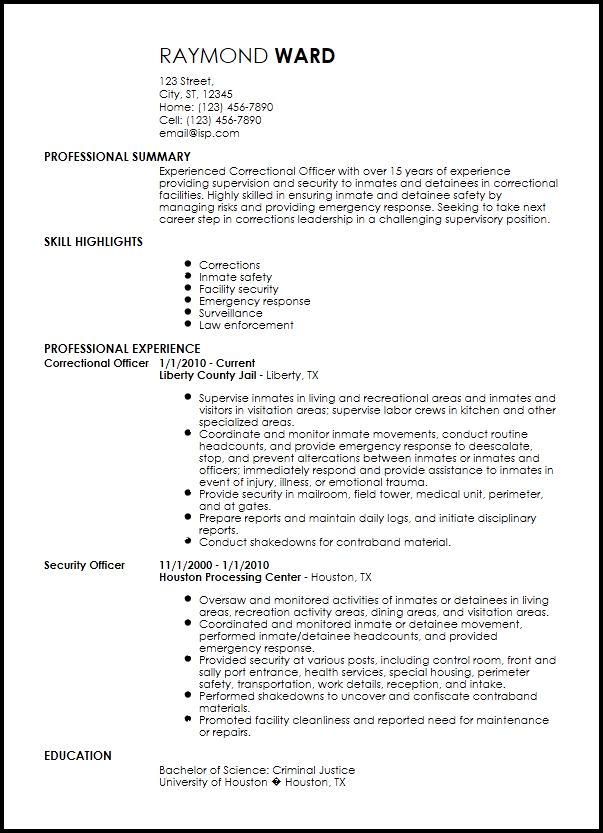 RAYMOND WARD

123 Street,
City, ST, 12345
Home: (123) 456-7890
Cell: (123) 456-7890
email@isp.com

PROFESSIONAL SUMMARY

Experienced Correctional Officer with over 15 years of experience providing supervision and security to inmates and detainees in correctional facilities. Highly skilled in ensuring inmate and detainee safety by managing risks and providing emergency response. Seeking to take next career step in corrections leadership in a challenging supervisory position.

SKILL HIGHLIGHTS

- Corrections
- Inmate safety
- Facility security
- Emergency response
- Surveillance
- Law enforcement

PROFESSIONAL EXPERIENCE

Correctional Officer 1/1/2010 - Current
Liberty County Jail - Liberty, TX

- Supervise inmates in living and recreational areas and inmates and visitors in visitation areas; supervise labor crews in kitchen and other specialized areas.
- Coordinate and monitor inmate movements, conduct routine headcounts, and provide emergency response to deescalate, stop, and prevent altercations between inmates or inmates and officers; immediately respond and provide assistance to inmates in event of injury, illness, or emotional trauma.
- Provide security in mailroom, field tower, medical unit, perimeter, and at gates.
- Prepare reports and maintain daily logs, and initiate disciplinary reports.
- Conduct shakedowns for contraband material.

Security Officer 11/1/2000 - 1/1/2010
Houston Processing Center - Houston, TX

- Oversaw and monitored activities of inmates or detainees in living areas, recreation activity areas, dining areas, and visitation areas.
- Coordinated and monitored inmate or detainee movement, performed inmate/detainee headcounts, and provided emergency response.
- Provided security at various posts, including control room, front and sally port entrance, health services, special housing, perimeter safety, transportation, work details, reception, and intake.
- Performed shakedowns to uncover and confiscate contraband materials.
- Promoted facility cleanliness and reported need for maintenance or repairs.

EDUCATION

Bachelor of Science: Criminal Justice
University of Houston � Houston, TX